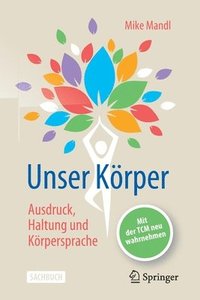 Mike Mandl

Unser Körper

Ausdruck, Haltung und Körpersprache

Mit der TCM neu wahrnehmen

SACHBUCH

Springer